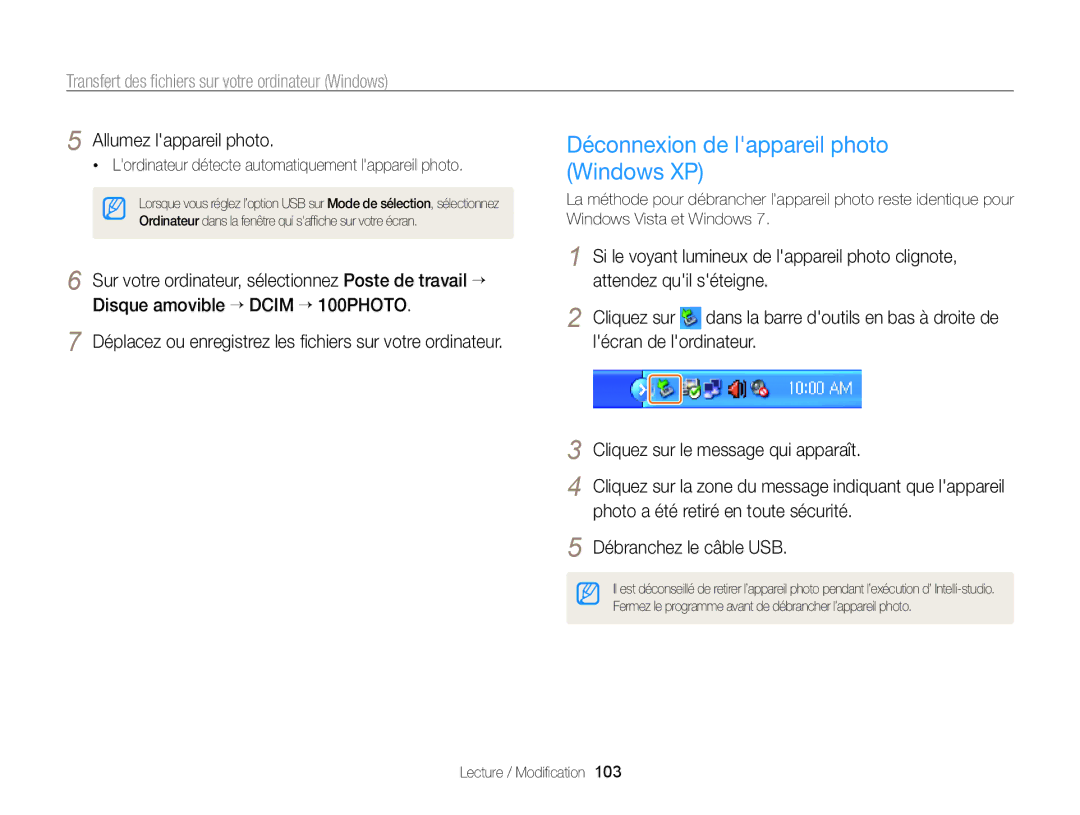 Transfert des fichiers sur votre ordinateur (Windows)

5 Allumez l'appareil photo.

• L'ordinateur détecte automatiquement l'appareil photo.

Lorsque vous réglez l'option USB sur Mode de sélection, sélectionnez Ordinateur dans la fenêtre qui s'affiche sur votre écran.

6 Sur votre ordinateur, sélectionnez Poste de travail → Disque amovible → DCIM → 100PHOTO.

7 Déplacez ou enregistrez les fichiers sur votre ordinateur.

Déconnexion de l'appareil photo (Windows XP)

La méthode pour débrancher l'appareil photo reste identique pour Windows Vista et Windows 7.

1 Si le voyant lumineux de l'appareil photo clignote, attendez qu'il s'éteigne.

2 Cliquez sur dans la barre d'outils en bas à droite de l'écran de l'ordinateur.

10:00 AM

3 Cliquez sur le message qui apparaît.

4 Cliquez sur la zone du message indiquant que l'appareil photo a été retiré en toute sécurité.

5 Débranchez le câble USB.

Il est déconseillé de retirer l'appareil photo pendant l'exécution d' Intelli-studio. Fermez le programme avant de débrancher l'appareil photo.

Lecture / Modification 103